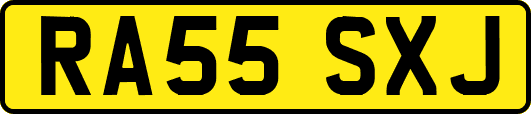 RA55 SXJ